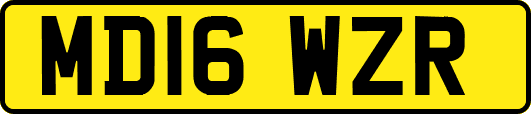 MD16 WZR